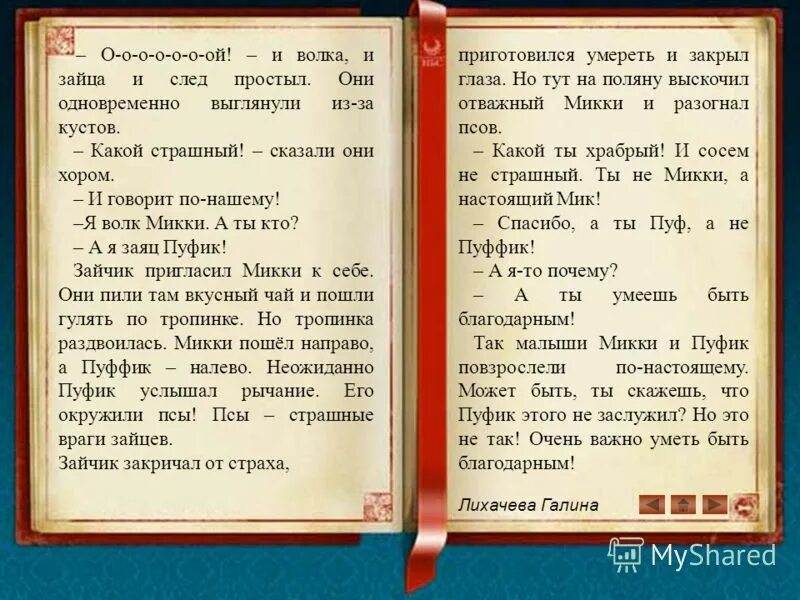 – О-о-о-о-о-ой! – и волка, и зайца и след простыл. Они одновременно выглянули из-за кустов.
– Какой страшный! – сказали они хором.
– И говорит по-нашему!
–Я волк Микки. А ты кто?
– А я заяц Пуфик!
Зайчик пригласил Микки к себе. Они пили там вкусный чай и пошли гулять по тропинке. Но тропинка раздвоилась. Микки пошёл направо, а Пуффик – налево. Неожиданно Пуфик услышал рычание. Его окружили псы! Псы – страшные враги зайцев.
Зайчик закричал от страха, приготовился умереть и закрыл глаза. Но тут на поляну выскочил отважный Микки и разогнал псов.
– Какой ты храбрый! И сосем не страшный. Ты не Микки, а настоящий Мик!
– Спасибо, а ты Пуф, а не Пуффик!
– А я-то почему?
– А ты умеешь быть благодарным!
Так малыши Микки и Пуфик повзрослели по-настоящему. Может быть, ты скажешь, что Пуфик этого не заслужил? Но это не так! Очень важно уметь быть благодарным!

Лихачева Галина

MyShared